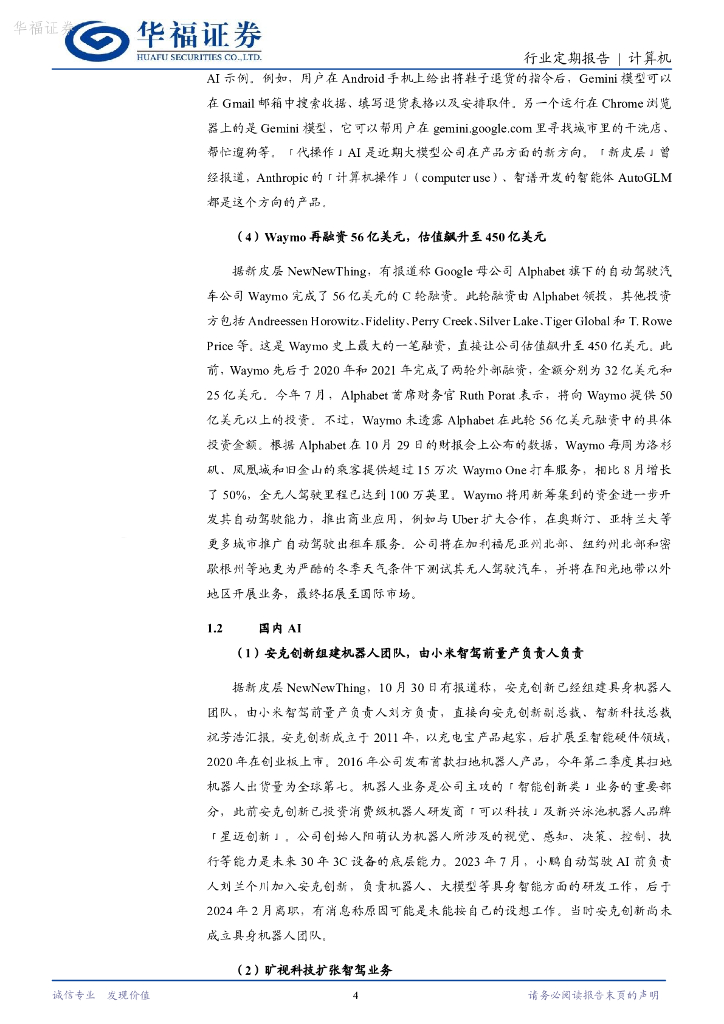 华福证券

华福证券
HUAFU SECURITIES CO.,LTD.

行业定期报告 | 计算机

AI 示例。例如，用户在 Android 手机上给出将鞋子退货的指令后，Gemini 模型可以在 Gmail 邮箱中搜索收据、填写退货表格以及安排取件。另一个运行在 Chrome 浏览器上的是 Gemini 模型，它可以帮用户在 gemini.google.com 里寻找城市里的干洗店、帮忙遛狗等。「代操作」AI 是近期大模型公司在产品方面的新方向。「新皮层」曾经报道，Anthropic 的「计算机操作」（computer use）、智谱开发的智能体 AutoGLM 都是这个方向的产品。

（4）Waymo 再融资 56 亿美元，估值飙升至 450 亿美元

据新皮层 NewNewThing，有报道称 Google 母公司 Alphabet 旗下的自动驾驶汽车公司 Waymo 完成了 56 亿美元的 C 轮融资。此轮融资由 Alphabet 领投，其他投资方包括 Andreessen Horowitz、Fidelity、Perry Creek、Silver Lake、Tiger Global 和 T. Rowe Price 等。这是 Waymo 史上最大的一笔融资，直接让公司估值飙升至 450 亿美元。此前，Waymo 先后于 2020 年和 2021 年完成了两轮外部融资，金额分别为 32 亿美元和 25 亿美元。今年 7 月，Alphabet 首席财务官 Ruth Porat 表示，将向 Waymo 提供 50 亿美元以上的投资。不过，Waymo 未透露 Alphabet 在此轮 56 亿美元融资中的具体投资金额。根据 Alphabet 在 10 月 29 日的财报会上公布的数据，Waymo 每周为洛杉矶、凤凰城和旧金山的乘客提供超过 15 万次 Waymo One 打车服务，相比 8 月增长了 50%，全无人驾驶里程已达到 100 万英里。Waymo 将用新筹集到的资金进一步开发其自动驾驶能力，推出商业应用，例如与 Uber 扩大合作，在奥斯汀、亚特兰大等更多城市推广自动驾驶出租车服务。公司将在加利福尼亚州北部、纽约州北部和密歇根州等地更为严酷的冬季天气条件下测试其无人驾驶汽车，并将在阳光地带以外地区开展业务，最终拓展至国际市场。

1.2 国内 AI

（1）安克创新组建机器人团队，由小米智驾前量产负责人负责

据新皮层 NewNewThing，10 月 30 日有报道称，安克创新已经组建具身机器人团队，由小米智驾前量产负责人刘方负责，直接向安克创新副总裁、智新科技总裁祝芳浩汇报。安克创新成立于 2011 年，以充电宝产品起家，后扩展至智能硬件领域，2020 年在创业板上市。2016 年公司发布首款扫地机器人产品，今年第二季度其扫地机器人出货量为全球第七。机器人业务是公司主攻的「智能创新类」业务的重要部分，此前安克创新已投资消费级机器人研发商「可以科技」及新兴泳池机器人品牌「星迈创新」。公司创始人阳萌认为机器人所涉及的视觉、感知、决策、控制、执行等能力是未来 30 年 3C 设备的底层能力。2023 年 7 月，小鹏自动驾驶 AI 前负责人刘兰个川加入安克创新，负责机器人、大模型等具身智能方面的研发工作，后于 2024 年 2 月离职，有消息称原因可能是未能按自己的设想工作。当时安克创新尚未成立具身机器人团队。

（2）旷视科技扩张智驾业务

诚信专业 发现价值 4 请务必阅读报告末页的声明